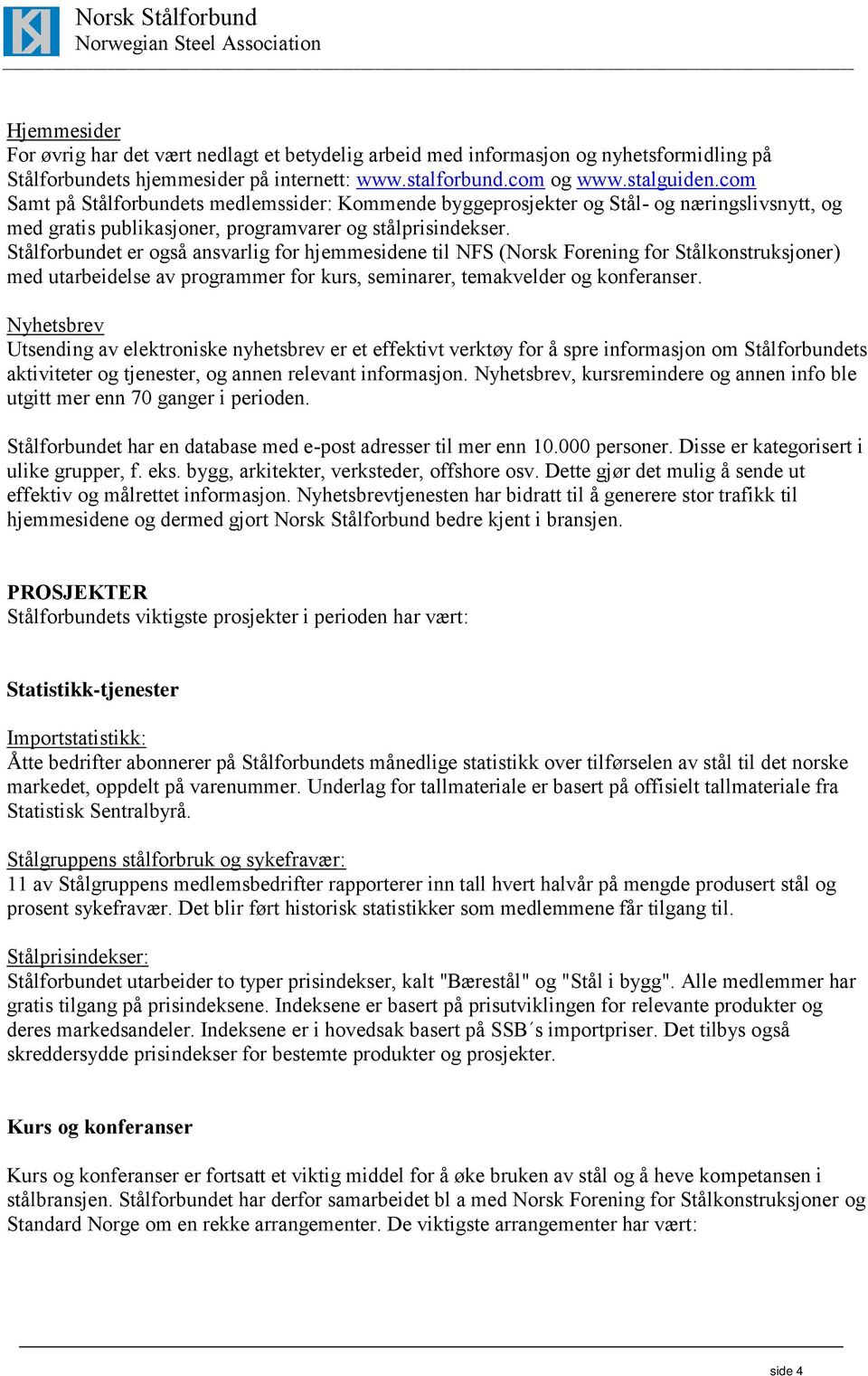 Norsk Stålforbund
Norwegian Steel Association

Hjemmesider
For øvrig har det vært nedlagt et betydelig arbeid med informasjon og nyhetsformidling på Stålforbundets hjemmesider på internett: www.stalforbund.com og www.stalguiden.com
Samt på Stålforbundets medlemssider: Kommende byggeprosjekter og Stål- og næringslivsnytt, og med gratis publikasjoner, programvarer og stålprisindekser.
Stålforbundet er også ansvarlig for hjemmesidene til NFS (Norsk Forening for Stålkonstruksjoner) med utarbeidelse av programmer for kurs, seminarer, temakvelder og konferanser.

Nyhetsbrev
Utsending av elektroniske nyhetsbrev er et effektivt verktøy for å spre informasjon om Stålforbundets aktiviteter og tjenester, og annen relevant informasjon. Nyhetsbrev, kursremindere og annen info ble utgitt mer enn 70 ganger i perioden.

Stålforbundet har en database med e-post adresser til mer enn 10.000 personer. Disse er kategorisert i ulike grupper, f. eks. bygg, arkitekter, verksteder, offshore osv. Dette gjør det mulig å sende ut effektiv og målrettet informasjon. Nyhetsbrevtjenesten har bidratt til å generere stor trafikk til hjemmesidene og dermed gjort Norsk Stålforbund bedre kjent i bransjen.

PROSJEKTER
Stålforbundets viktigste prosjekter i perioden har vært:

Statistikk-tjenester

Importstatistikk:
Åtte bedrifter abonnerer på Stålforbundets månedlige statistikk over tilførselen av stål til det norske markedet, oppdelt på varenummer. Underlag for tallmateriale er basert på offisielt tallmateriale fra Statistisk Sentralbyrå.

Stålgruppens stålforbruk og sykefravær:
11 av Stålgruppens medlemsbedrifter rapporterer inn tall hvert halvår på mengde produsert stål og prosent sykefravær. Det blir ført historisk statistikker som medlemmene får tilgang til.

Stålprisindekser:
Stålforbundet utarbeider to typer prisindekser, kalt "Bærestål" og "Stål i bygg". Alle medlemmer har gratis tilgang på prisindeksene. Indeksene er basert på prisutviklingen for relevante produkter og deres markedsandeler. Indeksene er i hovedsak basert på SSB´s importpriser. Det tilbys også skreddersydde prisindekser for bestemte produkter og prosjekter.

Kurs og konferanser

Kurs og konferanser er fortsatt et viktig middel for å øke bruken av stål og å heve kompetansen i stålbransjen. Stålforbundet har derfor samarbeidet bl a med Norsk Forening for Stålkonstruksjoner og Standard Norge om en rekke arrangementer. De viktigste arrangementer har vært:

side 4